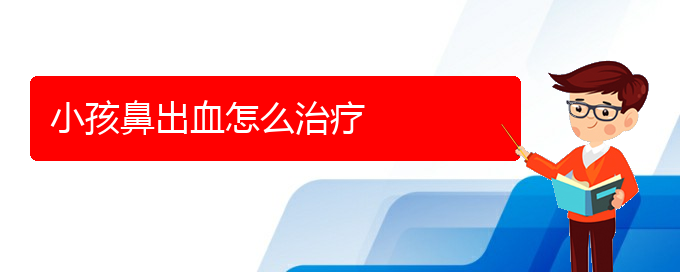 小孩鼻出血怎么治疗